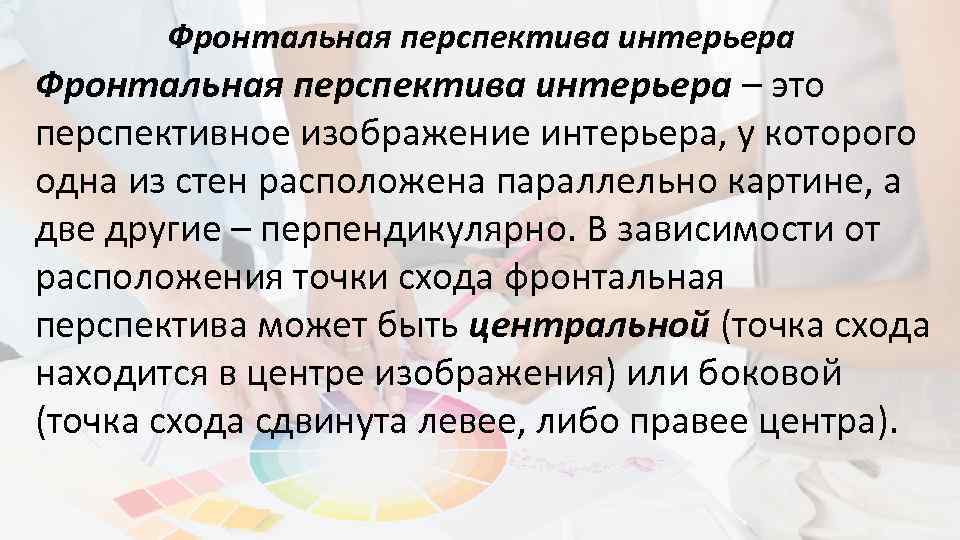 Фронтальная перспектива интерьера

Фронтальная перспектива интерьера – это перспективное изображение интерьера, у которого одна из стен расположена параллельно картине, а две другие – перпендикулярно. В зависимости от расположения точки схода фронтальная перспектива может быть центральной (точка схода находится в центре изображения) или боковой (точка схода сдвинута левее, либо правее центра).